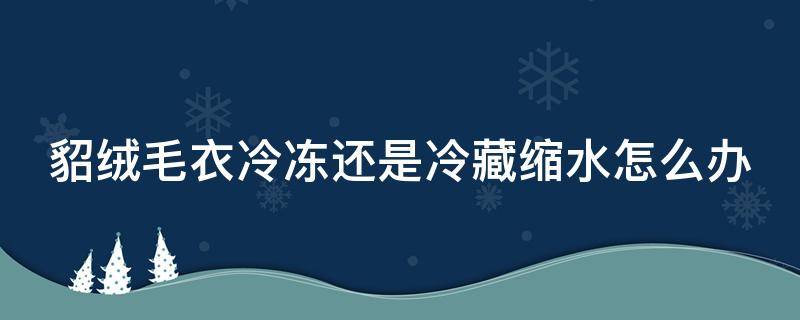 貂绒毛衣冷冻还是冷藏缩水怎么办